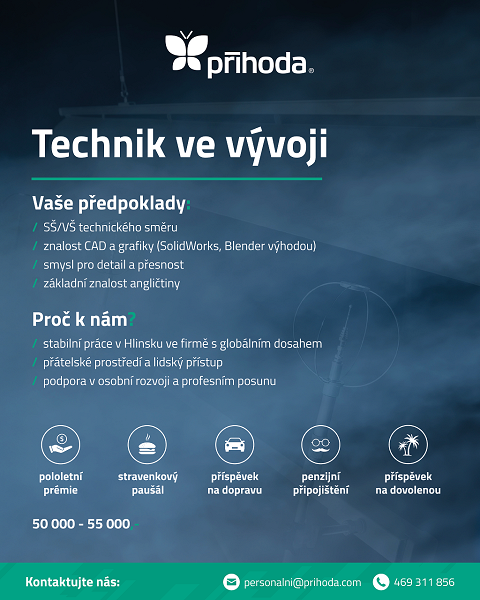 příhoda®

Technik ve vývoji

Vaše předpoklady:
/ SŠ/VŠ technického směru
/ znalost CAD a grafiky (SolidWorks, Blender výhodou)
/ smysl pro detail a přesnost
/ základní znalost angličtiny

Proč k nám?
/ stabilní práce v Hlinsku ve firmě s globálním dosahem
/ přátelské prostředí a lidský přístup
/ podpora v osobní rozvoji a profesním posunu

pololetní prémie

stravenkový paušál

příspěvek na dopravu

penzijní připojištění

příspěvek na dovolenou

50 000 - 55 000,-

Kontaktujte nás:
personalni@prihoda.com
469 311 856